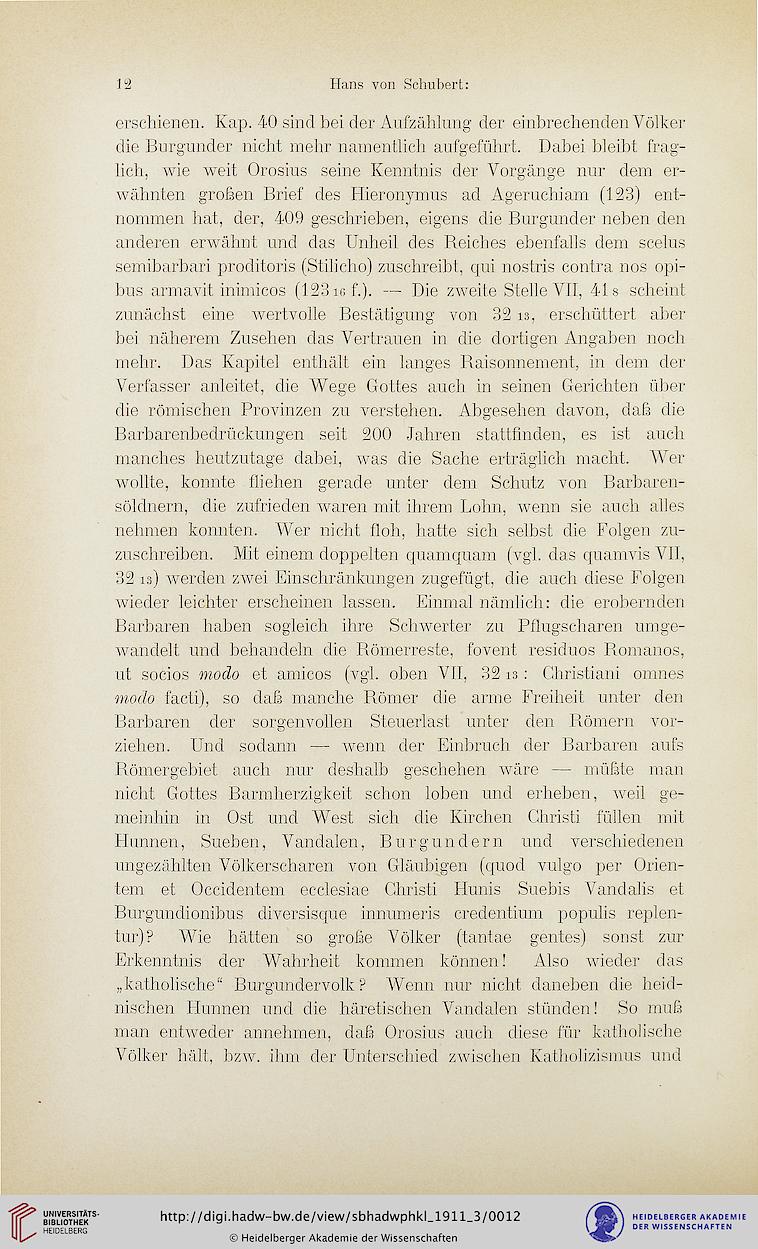 12 Hans von Schubert:

erschienen. Kap. 40 sind bei der Aufzählung der einbrechenden Völker die Burgunder nicht mehr namentlich aufgeführt. Dabei bleibt fraglich, wie weit Orosius seine Kenntnis der Vorgänge nur dem erwähnten großen Brief des Hieronymus ad Ageruchiam (123) entnommen hat, der, 409 geschrieben, eigens die Burgunder neben den anderen erwähnt und das Unheil des Reiches ebenfalls dem scelus semibarbari proditoris (Stilicho) zuschreibt, qui nostris contra nos opibus armavit inimicos ($123_{16}$ f.). — Die zweite Stelle VII, $41_{8}$ scheint zunächst eine wertvolle Bestätigung von $32_{13}$, erschüttert aber bei näherem Zusehen das Vertrauen in die dortigen Angaben noch mehr. Das Kapitel enthält ein langes Raisonnement, in dem der Verfasser anleitet, die Wege Gottes auch in seinen Gerichten über die römischen Provinzen zu verstehen. Abgesehen davon, daß die Barbarenbedrückungen seit 200 Jahren stattfinden, es ist auch manches heutzutage dabei, was die Sache erträglich macht. Wer wollte, konnte fliehen gerade unter dem Schutz von Barbarensöldnern, die zufrieden waren mit ihrem Lohn, wenn sie auch alles nehmen konnten. Wer nicht floh, hatte sich selbst die Folgen zuzuschreiben. Mit einem doppelten quamquam (vgl. das quamvis VII, $32_{13}$) werden zwei Einschränkungen zugefügt, die auch diese Folgen wieder leichter erscheinen lassen. Einmal nämlich: die erobernden Barbaren haben sogleich ihre Schwerter zu Pflugscharen umgewandelt und behandeln die Römerreste, fovent residuos Romanos, ut socios modo et amicos (vgl. oben VII, $32_{13}$: Christiani omnes modo facti), so daß manche Römer die arme Freiheit unter den Barbaren der sorgenvollen Steuerlast unter den Römern vorziehen. Und sodann — wenn der Einbruch der Barbaren aufs Römergebiet auch nur deshalb geschehen wäre — müßte man nicht Gottes Barmherzigkeit schon loben und erheben, weil gemeinhin in Ost und West sich die Kirchen Christi füllen mit Hunnen, Sueben, Vandalen, Burgundern und verschiedenen ungezählten Völkerscharen von Gläubigen (quod vulgo per Orientem et Occidentem ecclesiae Christi Hunis Suebis Vandalis et Burgundionibus diversisque innumeris credentium populis replentur)? Wie hätten so große Völker (tantae gentes) sonst zur Erkenntnis der Wahrheit kommen können! Also wieder das „katholische“ Burgundervolk? Wenn nur nicht daneben die heidnischen Hunnen und die häretischen Vandalen stünden! So muß man entweder annehmen, daß Orosius auch diese für katholische Völker hält, bzw. ihm der Unterschied zwischen Katholizismus und

UNIVERSITÄTS-BIBLIOTHEK HEIDELBERG
http://digi.hadw-bw.de/view/sbhadwphkl_1911_3/0012
© Heidelberger Akademie der Wissenschaften
HEIDELBERGER AKADEMIE DER WISSENSCHAFTEN